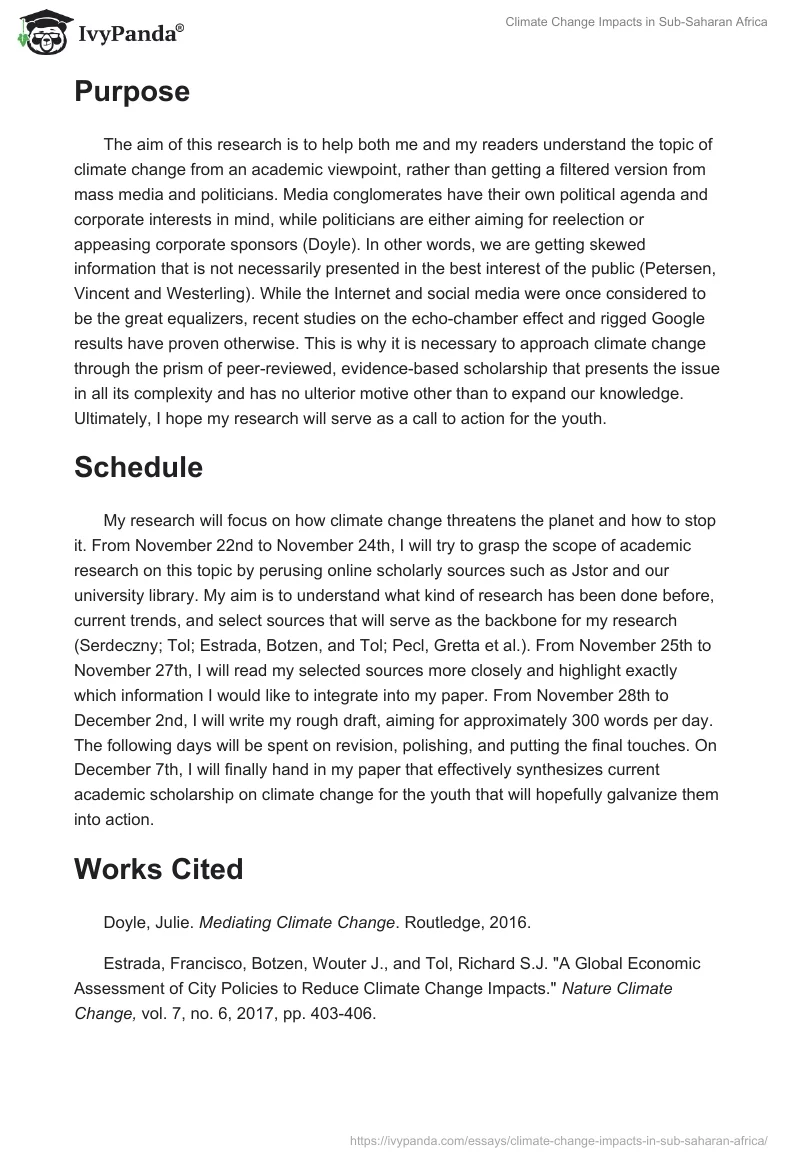 IvyPanda®

Climate Change Impacts in Sub-Saharan Africa

Purpose

The aim of this research is to help both me and my readers understand the topic of climate change from an academic viewpoint, rather than getting a filtered version from mass media and politicians. Media conglomerates have their own political agenda and corporate interests in mind, while politicians are either aiming for reelection or appeasing corporate sponsors (Doyle). In other words, we are getting skewed information that is not necessarily presented in the best interest of the public (Petersen, Vincent and Westerling). While the Internet and social media were once considered to be the great equalizers, recent studies on the echo-chamber effect and rigged Google results have proven otherwise. This is why it is necessary to approach climate change through the prism of peer-reviewed, evidence-based scholarship that presents the issue in all its complexity and has no ulterior motive other than to expand our knowledge. Ultimately, I hope my research will serve as a call to action for the youth.

Schedule

My research will focus on how climate change threatens the planet and how to stop it. From November 22nd to November 24th, I will try to grasp the scope of academic research on this topic by perusing online scholarly sources such as Jstor and our university library. My aim is to understand what kind of research has been done before, current trends, and select sources that will serve as the backbone for my research (Serdeczny; Tol; Estrada, Botzen, and Tol; Pecl, Gretta et al.). From November 25th to November 27th, I will read my selected sources more closely and highlight exactly which information I would like to integrate into my paper. From November 28th to December 2nd, I will write my rough draft, aiming for approximately 300 words per day. The following days will be spent on revision, polishing, and putting the final touches. On December 7th, I will finally hand in my paper that effectively synthesizes current academic scholarship on climate change for the youth that will hopefully galvanize them into action.

Works Cited

Doyle, Julie. Mediating Climate Change. Routledge, 2016.

Estrada, Francisco, Botzen, Wouter J., and Tol, Richard S.J. "A Global Economic Assessment of City Policies to Reduce Climate Change Impacts." Nature Climate Change, vol. 7, no. 6, 2017, pp. 403-406.

https://ivypanda.com/essays/climate-change-impacts-in-sub-saharan-africa/